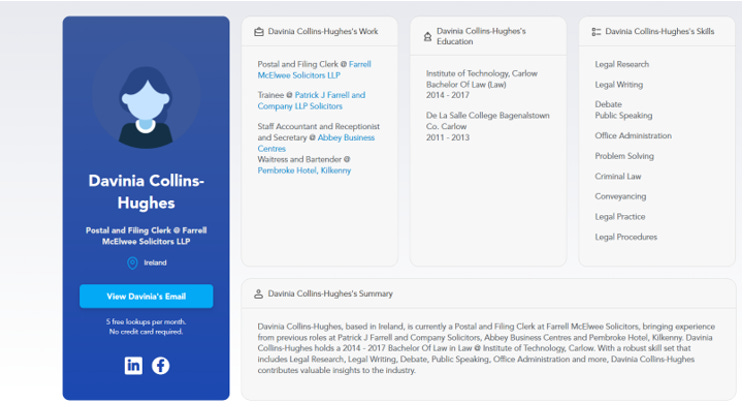 Davinia Collins-Hughes

Postal and Filing Clerk @ Farrell McElwee Solicitors LLP

Ireland

View Davinia's Email

5 free lookups per month. No credit card required.

Davinia Collins-Hughes's Work

Postal and Filing Clerk @ Farrell McElwee Solicitors LLP

Trainee @ Patrick J Farrell and Company LLP Solicitors

Staff Accountant and Receptionist and Secretary @ Abbey Business Centres
Waitress and Bartender @ Pembroke Hotel, Kilkenny

Davinia Collins-Hughes's Education

Institute of Technology, Carlow
Bachelor Of Law (Law)
2014 - 2017

De La Salle College Bagenalstown Co. Carlow
2011 - 2013

Davinia Collins-Hughes's Skills

Legal Research

Legal Writing

Debate
Public Speaking

Office Administration

Problem Solving

Criminal Law

Conveyancing

Legal Practice

Legal Procedures

Davinia Collins-Hughes's Summary

Davinia Collins-Hughes, based in Ireland, is currently a Postal and Filing Clerk at Farrell McElwee Solicitors, bringing experience from previous roles at Patrick J Farrell and Company Solicitors, Abbey Business Centres and Pembroke Hotel, Kilkenny. Davinia Collins-Hughes holds a 2014 - 2017 Bachelor Of Law in Law @ Institute of Technology, Carlow. With a robust skill set that includes Legal Research, Legal Writing, Debate, Public Speaking, Office Administration and more, Davinia Collins-Hughes contributes valuable insights to the industry.